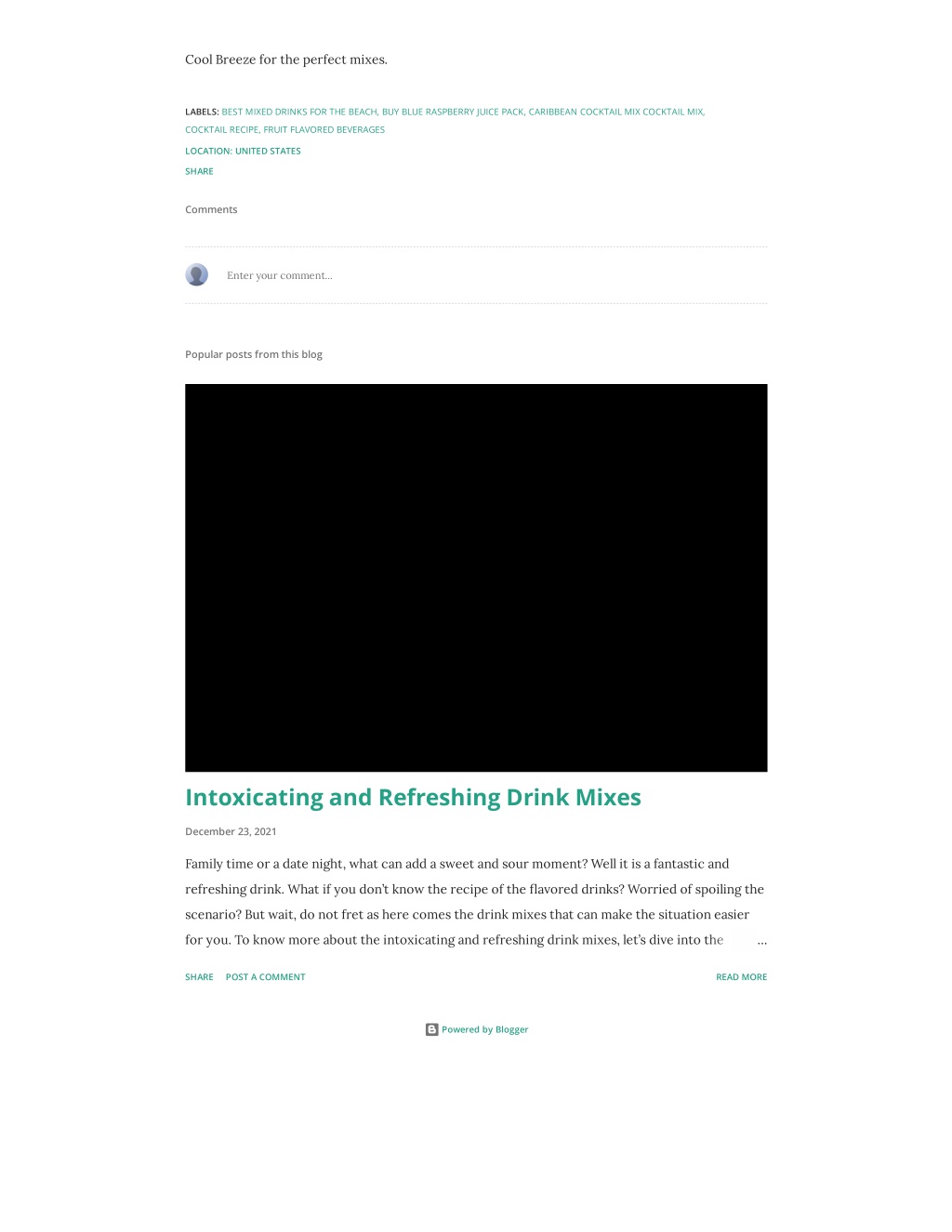 Cool Breeze for the perfect mixes.

LABELS: BEST MIXED DRINKS FOR THE BEACH, BUY BLUE RASPBERRY JUICE PACK, CARIBBEAN COCKTAIL MIX COCKTAIL MIX, COCKTAIL RECIPE, FRUIT FLAVORED BEVERAGES

LOCATION: UNITED STATES

SHARE

Comments

Enter your comment...

Popular posts from this blog

Intoxicating and Refreshing Drink Mixes

December 23, 2021

Family time or a date night, what can add a sweet and sour moment? Well it is a fantastic and refreshing drink. What if you don't know the recipe of the flavored drinks? Worried of spoiling the scenario? But wait, do not fret as here comes the drink mixes that can make the situation easier for you. To know more about the intoxicating and refreshing drink mixes, let's dive into the ...

SHARE POST A COMMENT READ MORE

Powered by Blogger